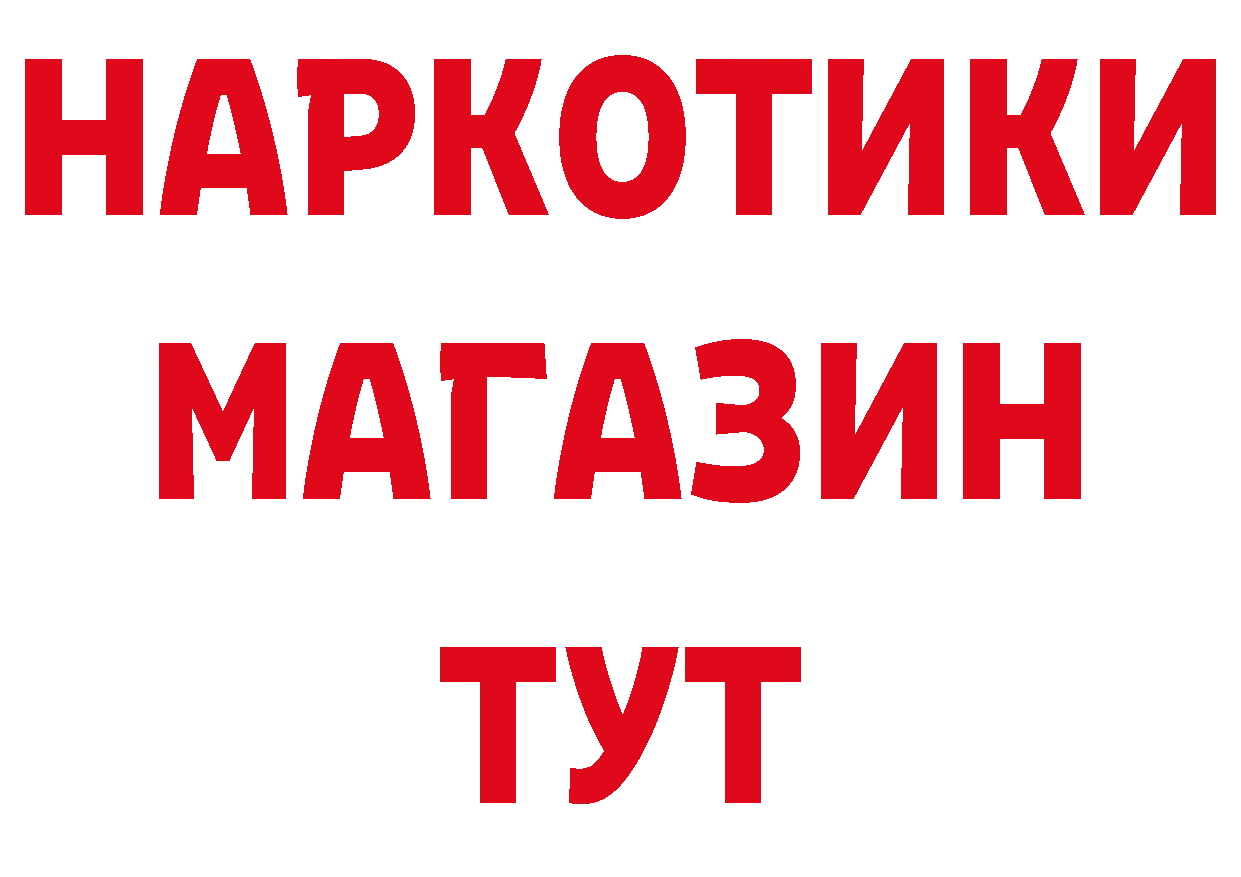 НАРКОТИКИ
МАГАЗИН
ТУТ